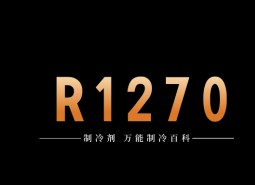 R1270

制冷剂 万能制冷百科